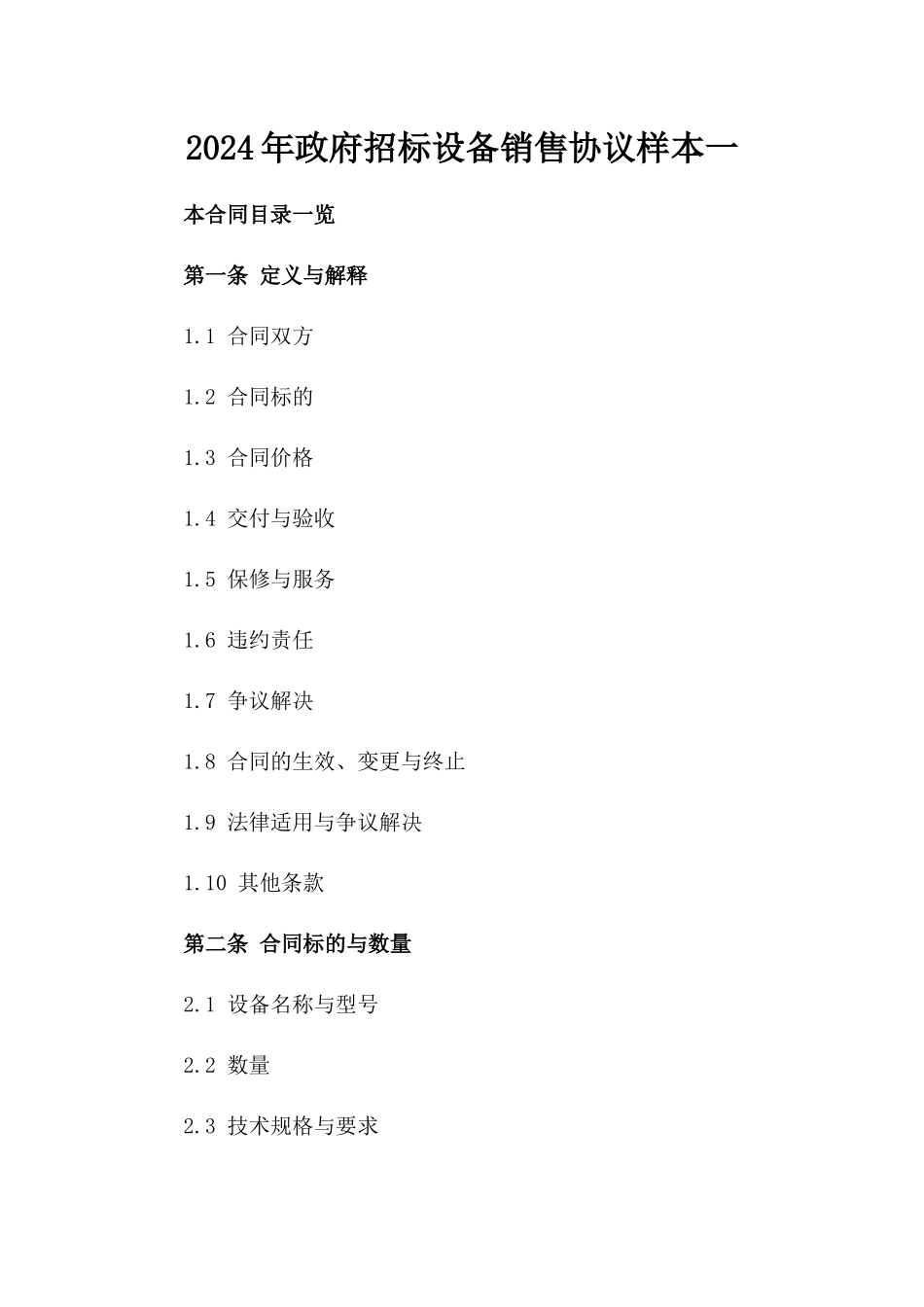 2024年政府招标设备销售协议样本一

本合同目录一览

第一条 定义与解释

1.1 合同双方

1.2 合同标的

1.3 合同价格

1.4 交付与验收

1.5 保修与服务

1.6 违约责任

1.7 争议解决

1.8 合同的生效、变更与终止

1.9 法律适用与争议解决

1.10 其他条款

第二条 合同标的与数量

2.1 设备名称与型号

2.2 数量

2.3 技术规格与要求